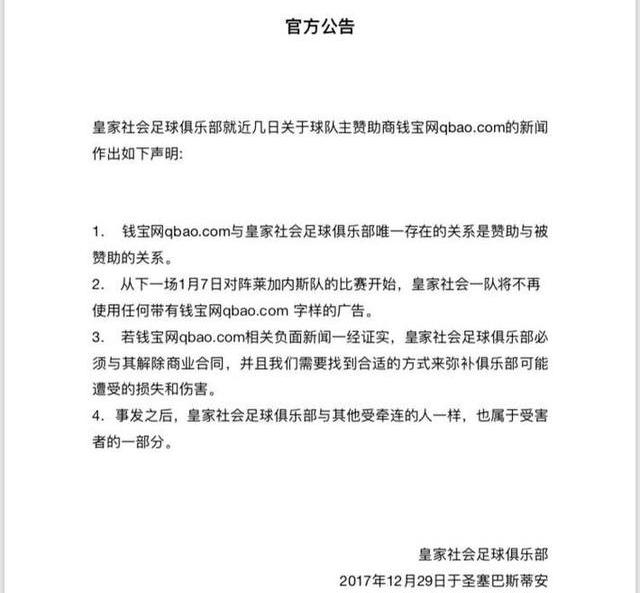 官方公告

皇家社会足球俱乐部就近几日关于球队主赞助商钱宝网qbao.com的新闻作出如下声明:

1. 钱宝网qbao.com与皇家社会足球俱乐部唯一存在的关系是赞助与被赞助的关系。
2. 从下一场1月7日对阵莱加内斯队的比赛开始，皇家社会一队将不再使用任何带有钱宝网qbao.com 字样的广告。
3. 若钱宝网qbao.com相关负面新闻一经证实，皇家社会足球俱乐部必须与其解除商业合同，并且我们需要找到合适的方式来弥补俱乐部可能遭受的损失和伤害。
4. 事发之后，皇家社会足球俱乐部与其他受牵连的人一样，也属于受害者的一部分。

皇家社会足球俱乐部
2017年12月29日于圣塞巴斯蒂安